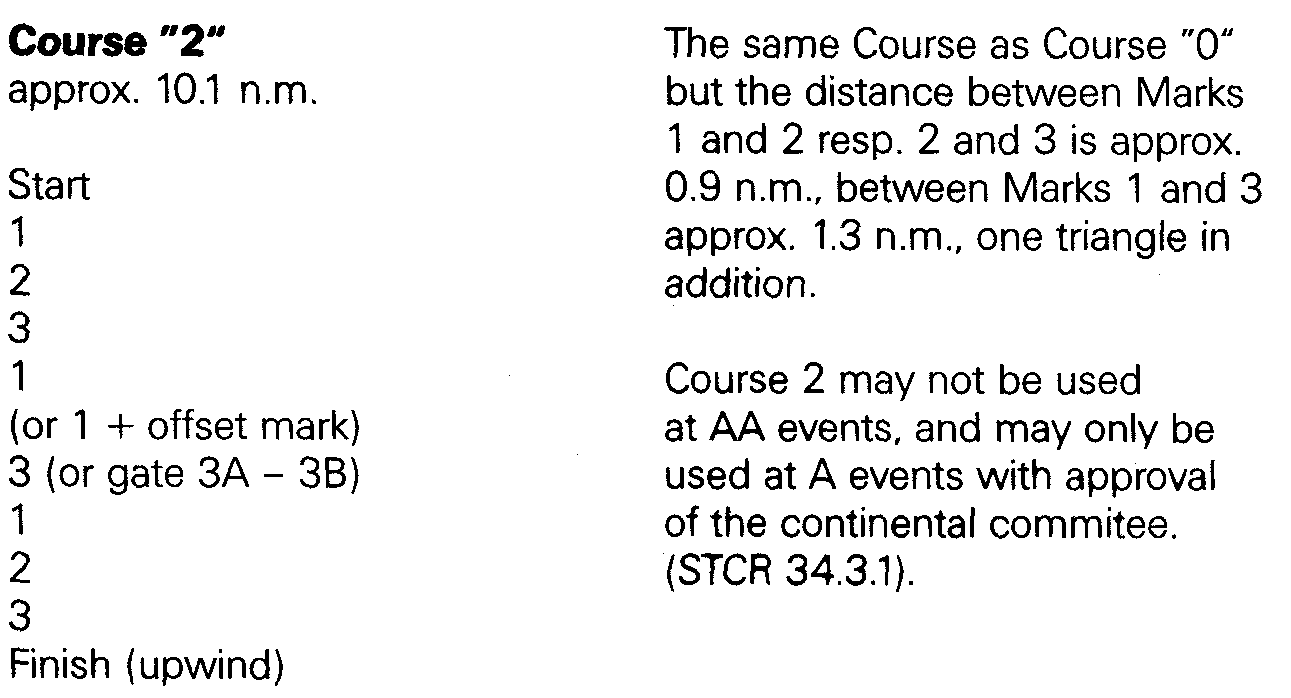 Course "2"
approx. 10.1 n.m.

Start
1
2
3
1
(or 1 + offset mark)
3 (or gate 3A – 3B)
1
2
3
Finish (upwind)

The same Course as Course "0" but the distance between Marks 1 and 2 resp. 2 and 3 is approx. 0.9 n.m., between Marks 1 and 3 approx. 1.3 n.m., one triangle in addition.

Course 2 may not be used at AA events, and may only be used at A events with approval of the continental commitee. (STCR 34.3.1).